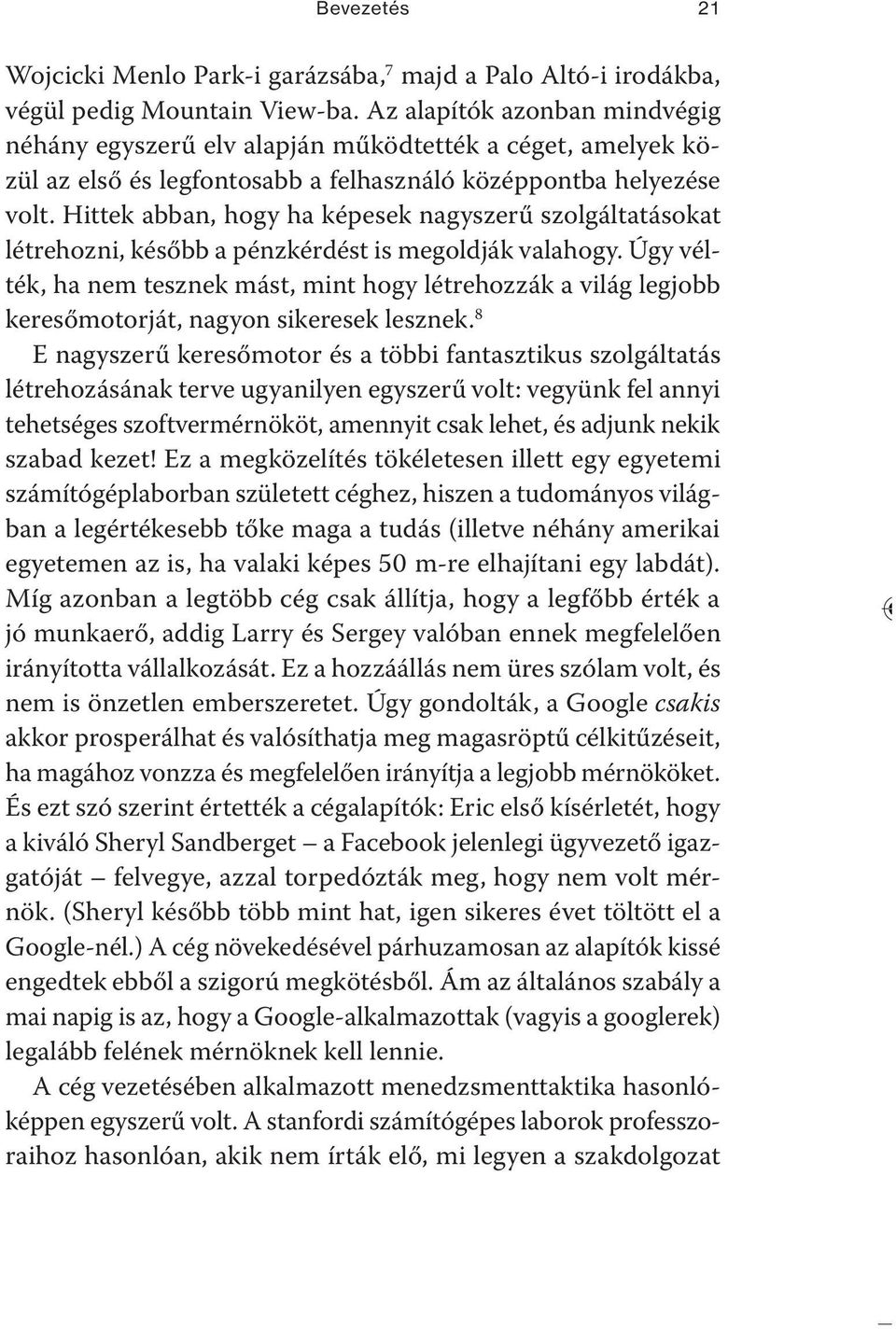 Bevezetés 21

Wojcicki Menlo Park-i garázsába,$^7$ majd a Palo Altó-i irodákba, végül pedig Mountain View-ba. Az alapítók azonban mindvégig néhány egyszerű elv alapján működtették a céget, amelyek közül az első és legfontosabb a felhasználó középpontba helyezése volt. Hittek abban, hogy ha képesek nagyszerű szolgáltatásokat létrehozni, később a pénzkérdést is megoldják valahogy. Úgy vélték, ha nem tesznek mást, mint hogy létrehozzák a világ legjobb keresőmotorját, nagyon sikeresek lesznek.$^8$

E nagyszerű keresőmotor és a többi fantasztikus szolgáltatás létrehozásának terve ugyanilyen egyszerű volt: vegyünk fel annyi tehetséges szoftvermérnököt, amennyit csak lehet, és adjunk nekik szabad kezet! Ez a megközelítés tökéletesen illett egy egyetemi számítógéplaborban született céghez, hiszen a tudományos világban a legértékesebb tőke maga a tudás (illetve néhány amerikai egyetemen az is, ha valaki képes 50 m-re elhajítani egy labdát). Míg azonban a legtöbb cég csak állítja, hogy a legfőbb érték a jó munkaerő, addig Larry és Sergey valóban ennek megfelelően irányította vállalkozását. Ez a hozzáállás nem üres szólam volt, és nem is önzetlen emberszeretet. Úgy gondolták, a Google csakis akkor prosperálhat és valósíthatja meg magasröptű célkitűzéseit, ha magához vonzza és megfelelően irányítja a legjobb mérnököket. És ezt szó szerint értették a cégalapítók: Eric első kísérletét, hogy a kiváló Sheryl Sandberget – a Facebook jelenlegi ügyvezető igazgatóját – felvegye, azzal torpedózták meg, hogy nem volt mérnök. (Sheryl később több mint hat, igen sikeres évet töltött el a Google-nél.) A cég növekedésével párhuzamosan az alapítók kissé engedtek ebből a szigorú megkötésből. Ám az általános szabály a mai napig is az, hogy a Google-alkalmazottak (vagyis a googlerek) legalább felének mérnöknek kell lennie.

A cég vezetésében alkalmazott menedzsmenttaktika hasonlóképpen egyszerű volt. A stanfordi számítógépes laborok professzoraihoz hasonlóan, akik nem írták elő, mi legyen a szakdolgozat